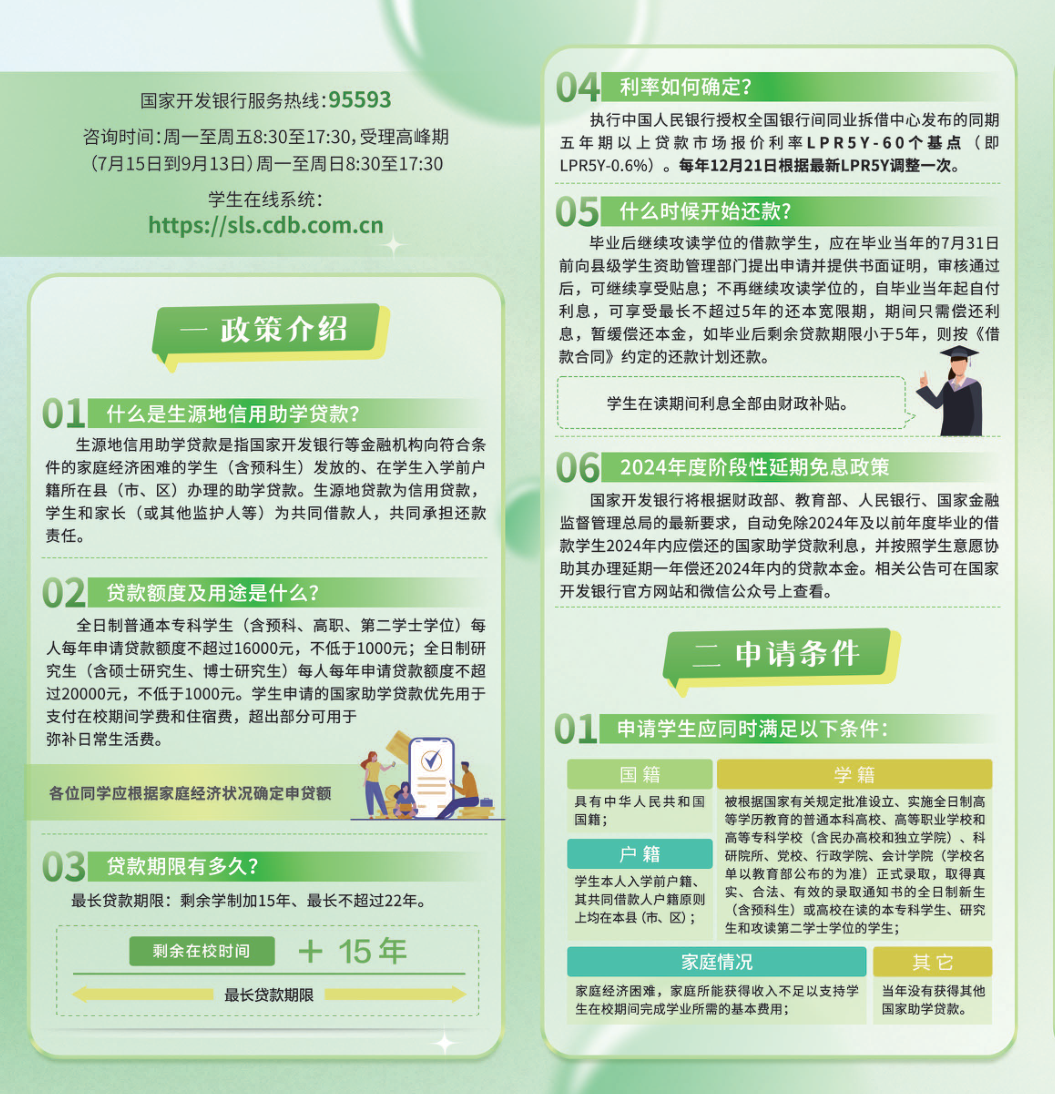 国家开发银行服务热线：95593

咨询时间：周一至周五8:30至17:30，受理高峰期（7月15日到9月13日）周一至周日8:30至17:30

学生在线系统：
https://sls.cdb.com.cn

一 政策介绍

01 什么是生源地信用助学贷款？

生源地信用助学贷款是指国家开发银行等金融机构向符合条件的家庭经济困难的学生（含预科生）发放的、在学生入学前户籍所在县（市、区）办理的助学贷款。生源地贷款为信用贷款，学生和家长（或其他监护人等）为共同借款人，共同承担还款责任。

02 贷款额度及用途是什么？

全日制普通本专科学生（含预科、高职、第二学士学位）每人每年申请贷款额度不超过16000元，不低于1000元；全日制研究生（含硕士研究生、博士研究生）每人每年申请贷款额度不超过20000元，不低于1000元。学生申请的国家助学贷款优先用于支付在校期间学费和住宿费，超出部分可用于弥补日常生活费。

各位同学应根据家庭经济状况确定申贷额

03 贷款期限有多久？

最长贷款期限：剩余学制加15年、最长不超过22年。

剩余在校时间 ＋ 15年

最长贷款期限

04 利率如何确定？

执行中国人民银行授权全国银行间同业拆借中心发布的同期五年期以上贷款市场报价利率LPR5Y-60个基点（即LPR5Y-0.6%）。每年12月21日根据最新LPR5Y调整一次。

05 什么时候开始还款？

毕业后继续攻读学位的借款学生，应在毕业当年的7月31日前向县级学生资助管理部门提出申请并提供书面证明，审核通过后，可继续享受贴息；不再继续攻读学位的，自毕业当年起自付利息，可享受最长不超过5年的还本宽限期，期间只需偿还利息，暂缓偿还本金，如毕业后剩余贷款期限小于5年，则按《借款合同》约定的还款计划还款。

学生在读期间利息全部由财政补贴。

06 2024年度阶段性延期免息政策

国家开发银行将根据财政部、教育部、人民银行、国家金融监督管理总局的最新要求，自动免除2024年及以前年度毕业的借款学生2024年内应偿还的国家助学贷款利息，并按照学生意愿协助其办理延期一年偿还2024年内的贷款本金。相关公告可在国家开发银行官方网站和微信公众号上查看。

二 申请条件

01 申请学生应同时满足以下条件：

国籍
具有中华人民共和国国籍；

户籍
学生本人入学前户籍、其共同借款人户籍原则上均在本县（市、区）；

学籍
被根据国家有关规定批准设立、实施全日制高等学历教育的普通本科高校、高等职业学校和高等专科学校（含民办高校和独立学院）、科研院所、党校、行政学院、会计学院（学校名单以教育部公布的为准）正式录取，取得真实、合法、有效的录取通知书的全日制新生（含预科生）或高校在读的本专科学生、研究生和攻读第二学士学位的学生；

家庭情况
家庭经济困难，家庭所能获得收入不足以支持学生在校期间完成学业所需的基本费用；

其它
当年没有获得其他国家助学贷款。